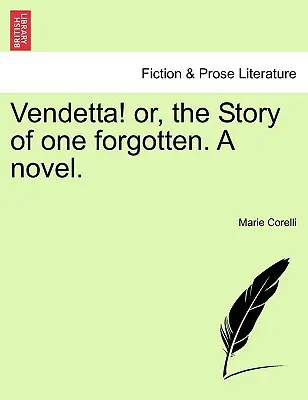 BRITISH LIBRARY

Fiction & Prose Literature

Vendetta! or, the Story of one forgotten. A novel.

Marie Corelli